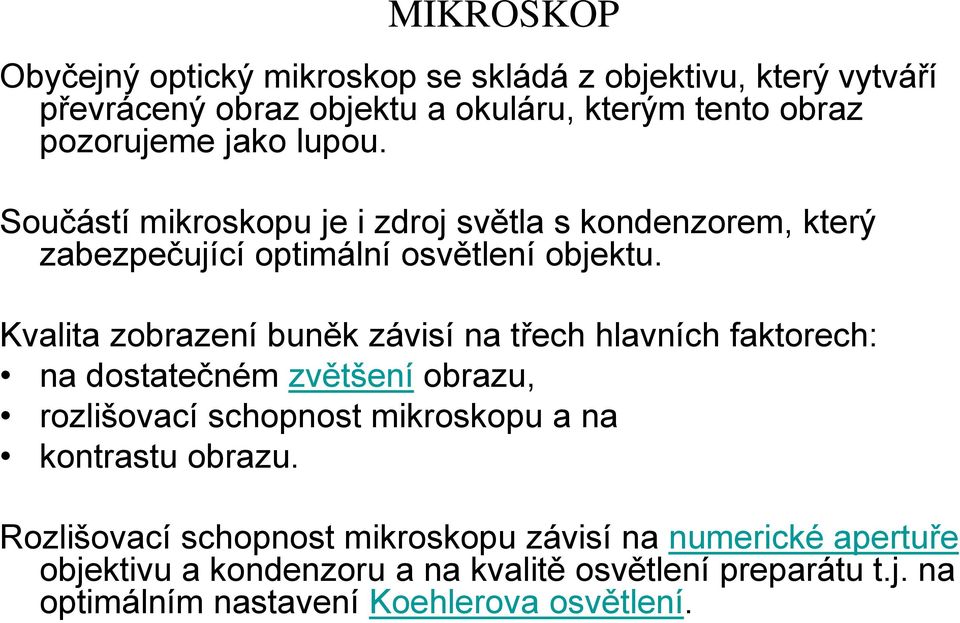 MIKROSKOP

Obyčejný optický mikroskop se skládá z objektivu, který vytváří převrácený obraz objektu a okuláru, kterým tento obraz pozorujeme jako lupou.

Součástí mikroskopu je i zdroj světla s kondenzorem, který zabezpečující optimální osvětlení objektu.

Kvalita zobrazení buněk závisí na třech hlavních faktorech:
• na dostatečném zvětšení obrazu,
• rozlišovací schopnost mikroskopu a na
• kontrastu obrazu.

Rozlišovací schopnost mikroskopu závisí na numerické apertuře objektivu a kondenzoru a na kvalitě osvětlení preparátu t.j. na optimálním nastavení Koehlerova osvětlení.